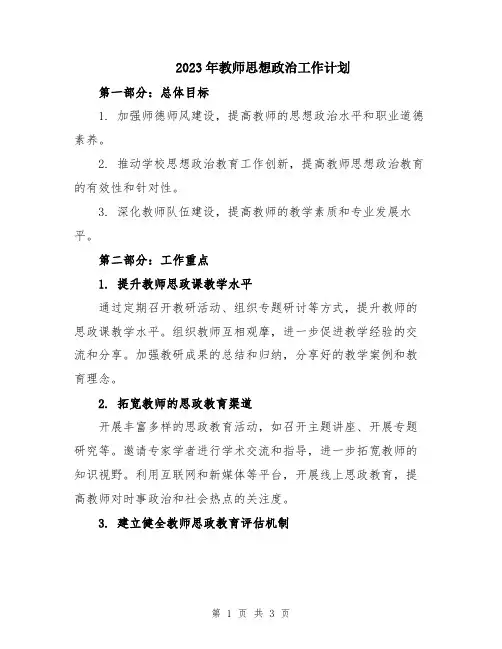 2023年教师思想政治工作计划

第一部分：总体目标

1. 加强师德师风建设，提高教师的思想政治水平和职业道德素养。

2. 推动学校思想政治教育工作创新，提高教师思想政治教育的有效性和针对性。

3. 深化教师队伍建设，提高教师的教学素质和专业发展水平。

第二部分：工作重点

1. 提升教师思政课教学水平

通过定期召开教研活动、组织专题研讨等方式，提升教师的思政课教学水平。组织教师互相观摩，进一步促进教学经验的交流和分享。加强教研成果的总结和归纳，分享好的教学案例和教育理念。

2. 拓宽教师的思政教育渠道

开展丰富多样的思政教育活动，如召开主题讲座、开展专题研究等。邀请专家学者进行学术交流和指导，进一步拓宽教师的知识视野。利用互联网和新媒体等平台，开展线上思政教育，提高教师对时事政治和社会热点的关注度。

3. 建立健全教师思政教育评估机制

第 1 页 共 3 页